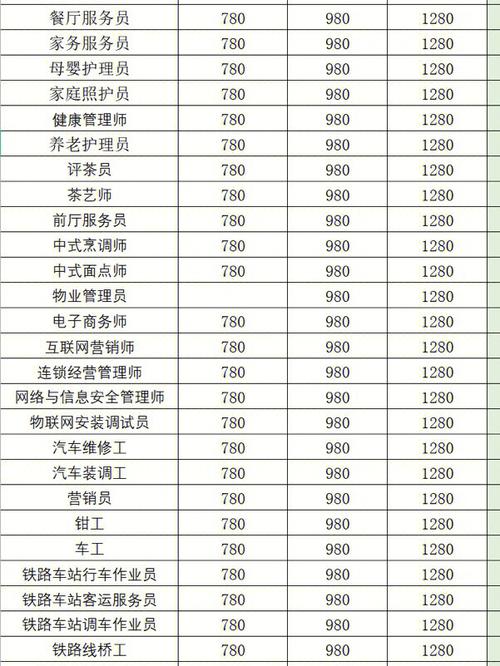 | | | | |
|---|---|---|---|
| 餐厅服务员 | 780 | 980 | 1280 |
| 家务服务员 | 780 | 980 | 1280 |
| 母婴护理员 | 780 | 980 | 1280 |
| 家庭照护员 | 780 | 980 | 1280 |
| 健康管理师 | 780 | 980 | 1280 |
| 养老护理员 | 780 | 980 | 1280 |
| 评茶员 | 780 | 980 | 1280 |
| 茶艺师 | 780 | 980 | 1280 |
| 前厅服务员 | 780 | 980 | 1280 |
| 中式烹调师 | 780 | 980 | 1280 |
| 中式面点师 | 780 | 980 | 1280 |
| 物业管理员 | | 980 | 1280 |
| 电子商务师 | 780 | 980 | 1280 |
| 互联网营销师 | 780 | 980 | 1280 |
| 连锁经营管理师 | 780 | 980 | 1280 |
| 网络与信息安全管理师 | 780 | 980 | 1280 |
| 物联网安装调试员 | 780 | 980 | 1280 |
| 汽车维修工 | 780 | 980 | 1280 |
| 汽车装调工 | 780 | 980 | 1280 |
| 营销员 | 780 | 980 | 1280 |
| 钳工 | 780 | 980 | 1280 |
| 车工 | 780 | 980 | 1280 |
| 铁路车站行车作业员 | 780 | 980 | 1280 |
| 铁路车站客运服务员 | 780 | 980 | 1280 |
| 铁路车站调车作业员 | 780 | 980 | 1280 |
| 铁路线桥工 | 780 | 980 | 1280 |